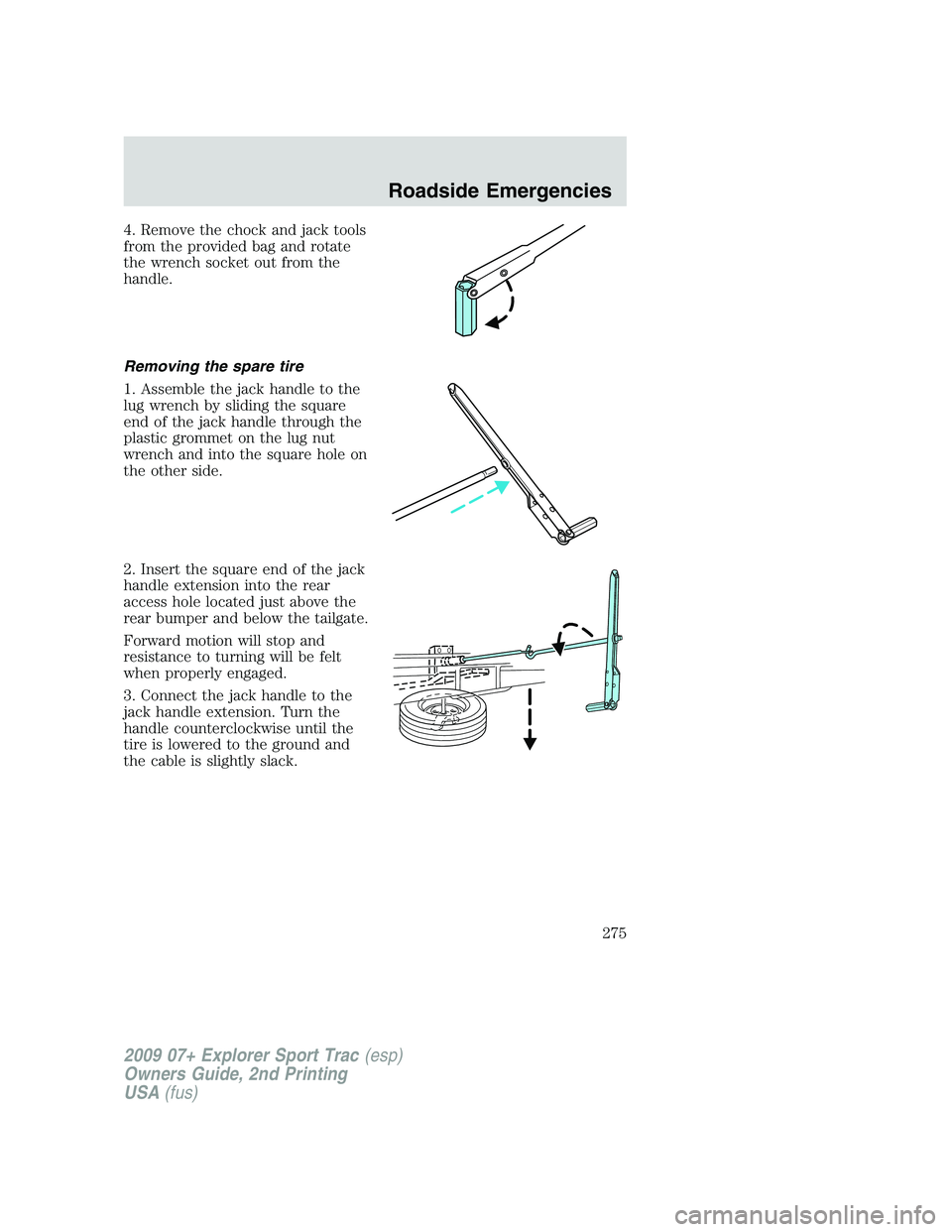 Roadside Emergencies

4. Remove the chock and jack tools from the provided bag and rotate the wrench socket out from the handle.

Removing the spare tire

1. Assemble the jack handle to the lug wrench by sliding the square end of the jack handle through the plastic grommet on the lug nut wrench and into the square hole on the other side.

2. Insert the square end of the jack handle extension into the rear access hole located just above the rear bumper and below the tailgate.

Forward motion will stop and resistance to turning will be felt when properly engaged.

3. Connect the jack handle to the jack handle extension. Turn the handle counterclockwise until the tire is lowered to the ground and the cable is slightly slack.

275

2009 07+ Explorer Sport Trac (esp)
Owners Guide, 2nd Printing
USA (fus)

carmanualsonline.info